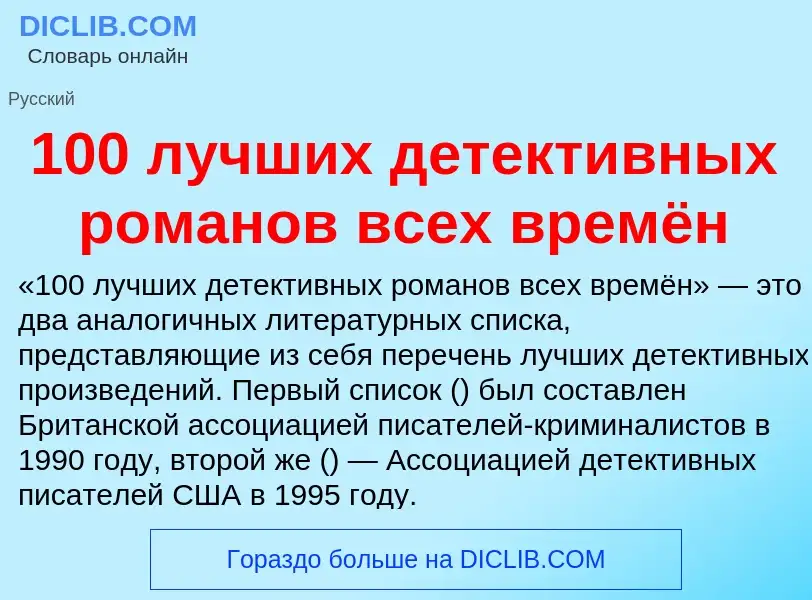 DICLIB.COM
Словарь онлайн

Русский

100 лучших детективных романов всех времён

«100 лучших детективных романов всех времён» — это два аналогичных литературных списка, представляющие из себя перечень лучших детективных произведений. Первый список () был составлен Британской ассоциацией писателей-криминалистов в 1990 году, второй же () — Ассоциацией детективных писателей США в 1995 году.

Гораздо больше на DICLIB.COM